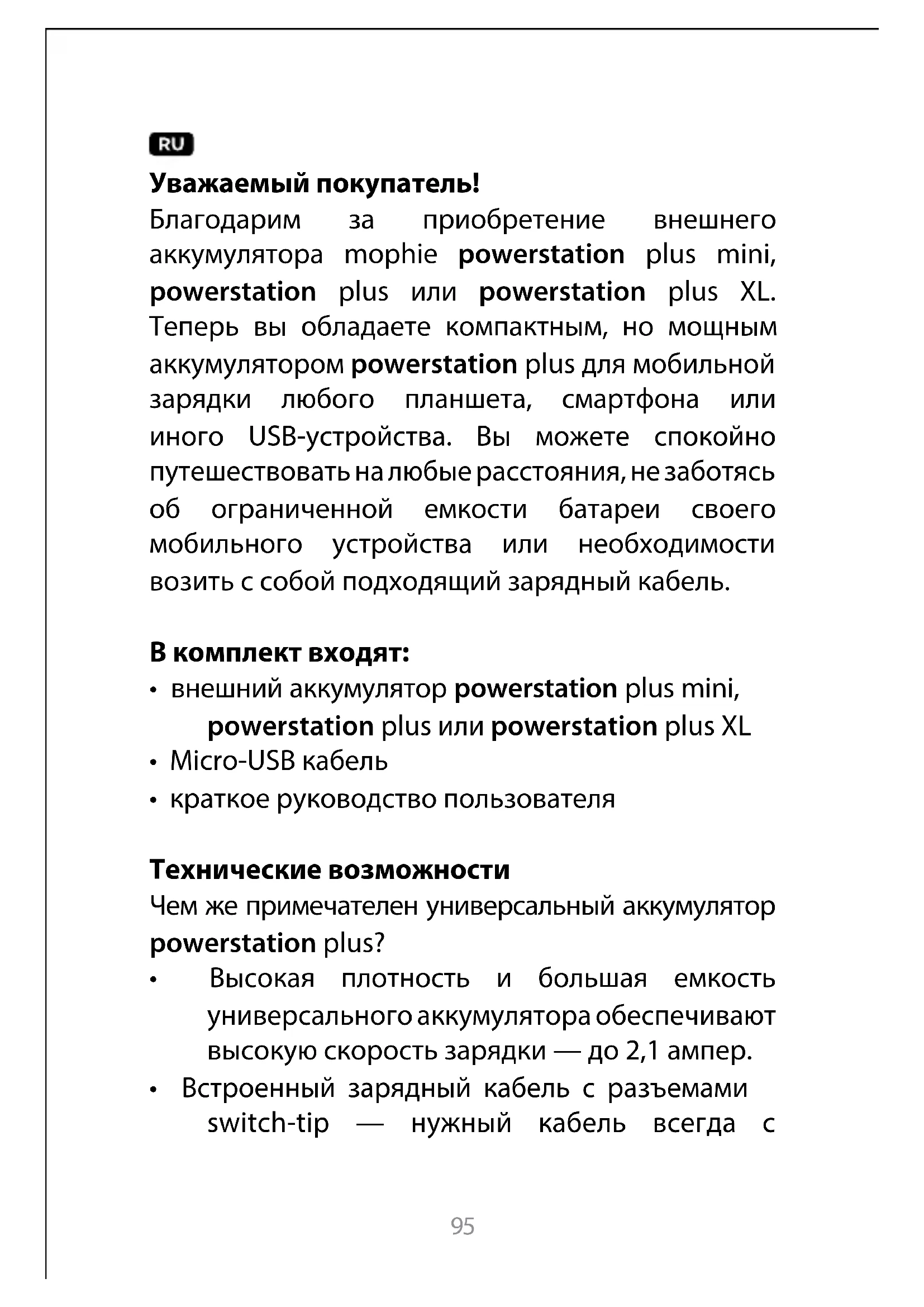 RU

Уважаемый покупатель!

Благодарим за приобретение внешнего аккумулятора mophie powerstation plus mini, powerstation plus или powerstation plus XL. Теперь вы обладаете компактным, но мощным аккумулятором powerstation plus для мобильной зарядки любого планшета, смартфона или иного USB-устройства. Вы можете спокойно путешествовать на любые расстояния, не заботясь об ограниченной емкости батареи своего мобильного устройства или необходимости возить с собой подходящий зарядный кабель.

В комплект входят:

• внешний аккумулятор powerstation plus mini, powerstation plus или powerstation plus XL
• Micro-USB кабель
• краткое руководство пользователя

Технические возможности

Чем же примечателен универсальный аккумулятор powerstation plus?

• Высокая плотность и большая емкость универсального аккумулятора обеспечивают высокую скорость зарядки — до 2,1 ампер.
• Встроенный зарядный кабель с разъемами switch-tip — нужный кабель всегда с

95